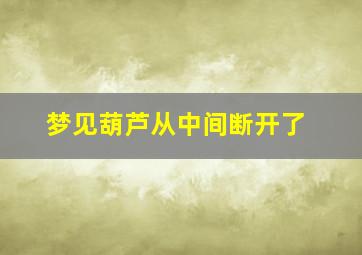 梦见葫芦从中间断开了